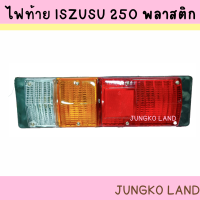 ไฟท้าย ISZUSU 250 พลาสติก

JUNGKO LAND

JUNGKO LAND